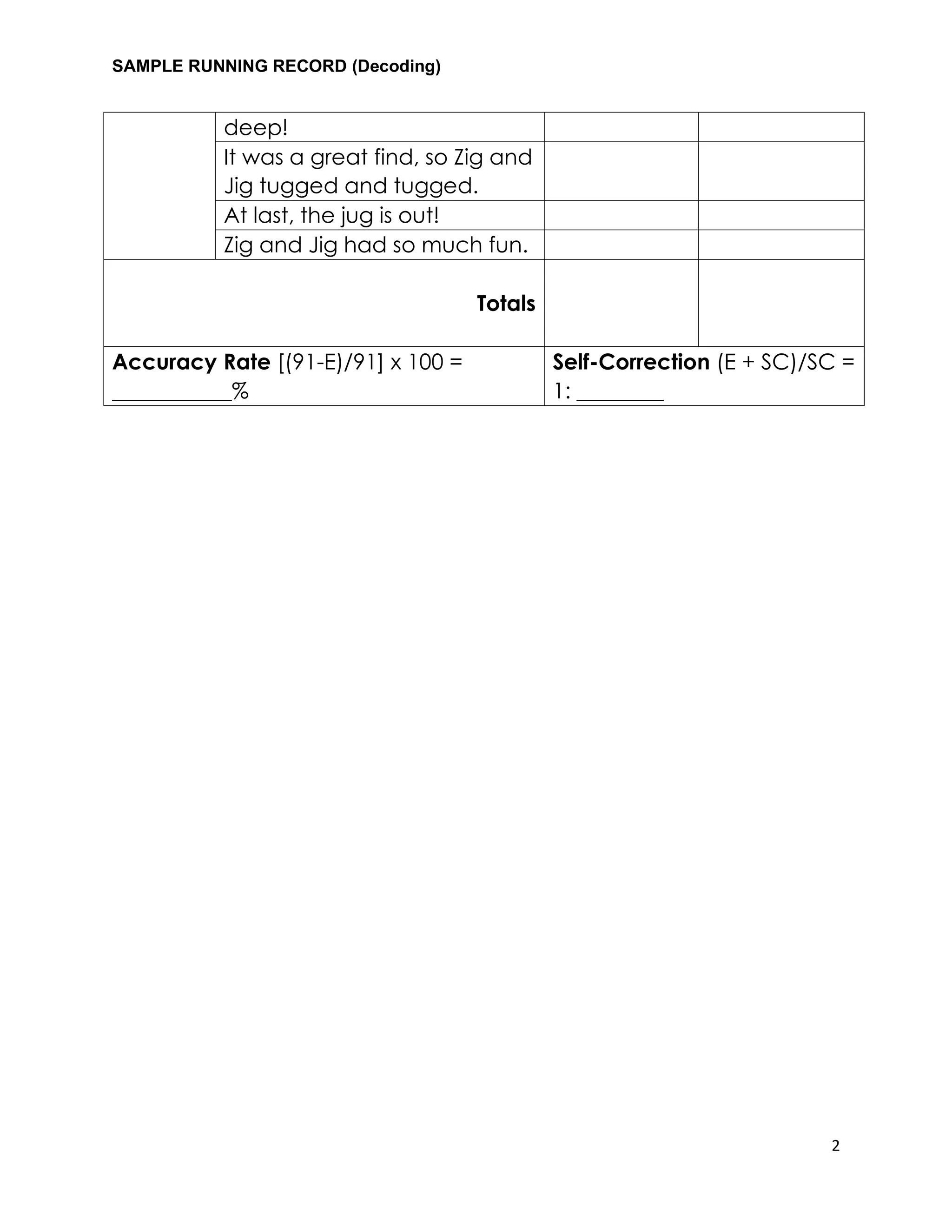 SAMPLE RUNNING RECORD (Decoding)

|  | deep! |  |  |
|---|---|---|---|
|  | It was a great find, so Zig and Jig tugged and tugged. |  |  |
|  | At last, the jug is out! |  |  |
|  | Zig and Jig had so much fun. |  |  |
| Totals |  |  |  |
| Accuracy Rate [(91-E)/91] x 100 = ____% |  | Self-Correction (E + SC)/SC = 1: ____ |  |

2